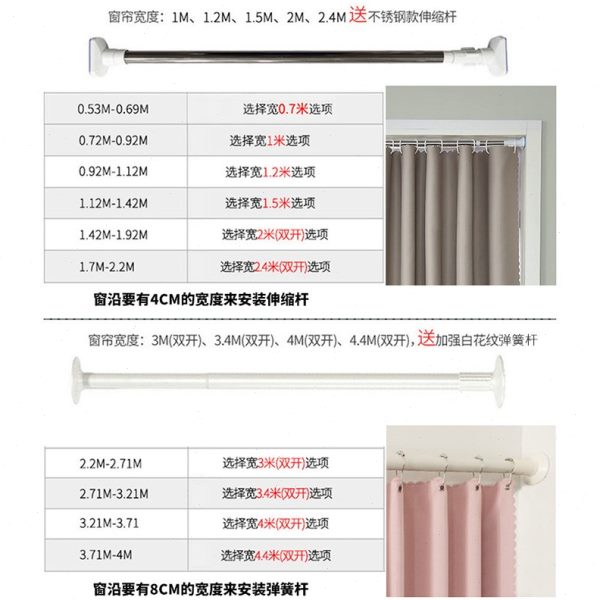 窗帘宽度：1M、1.2M、1.5M、2M、2.4M 送不锈钢款伸缩杆

| 0.53M-0.69M | 选择宽0.7米选项 |
|---|---|
| 0.72M-0.92M | 选择宽1米选项 |
| 0.92M-1.12M | 选择宽1.2米选项 |
| 1.12M-1.42M | 选择宽1.5米选项 |
| 1.42M-1.92M | 选择宽2米(双开)选项 |
| 1.7M-2.2M | 选择宽2.4米(双开)选项 |

窗沿要有4CM的宽度来安装伸缩杆

窗帘宽度：3M(双开)、3.4M(双开)、4M(双开)、4.4M(双开)，送加强白花纹弹簧杆

| 2.2M-2.71M | 选择宽3米(双开)选项 |
|---|---|
| 2.71M-3.21M | 选择宽3.4米(双开)选项 |
| 3.21M-3.71 | 选择宽4米(双开)选项 |
| 3.71M-4M | 选择宽4.4米(双开)选项 |

窗沿要有8CM的宽度来安装弹簧杆